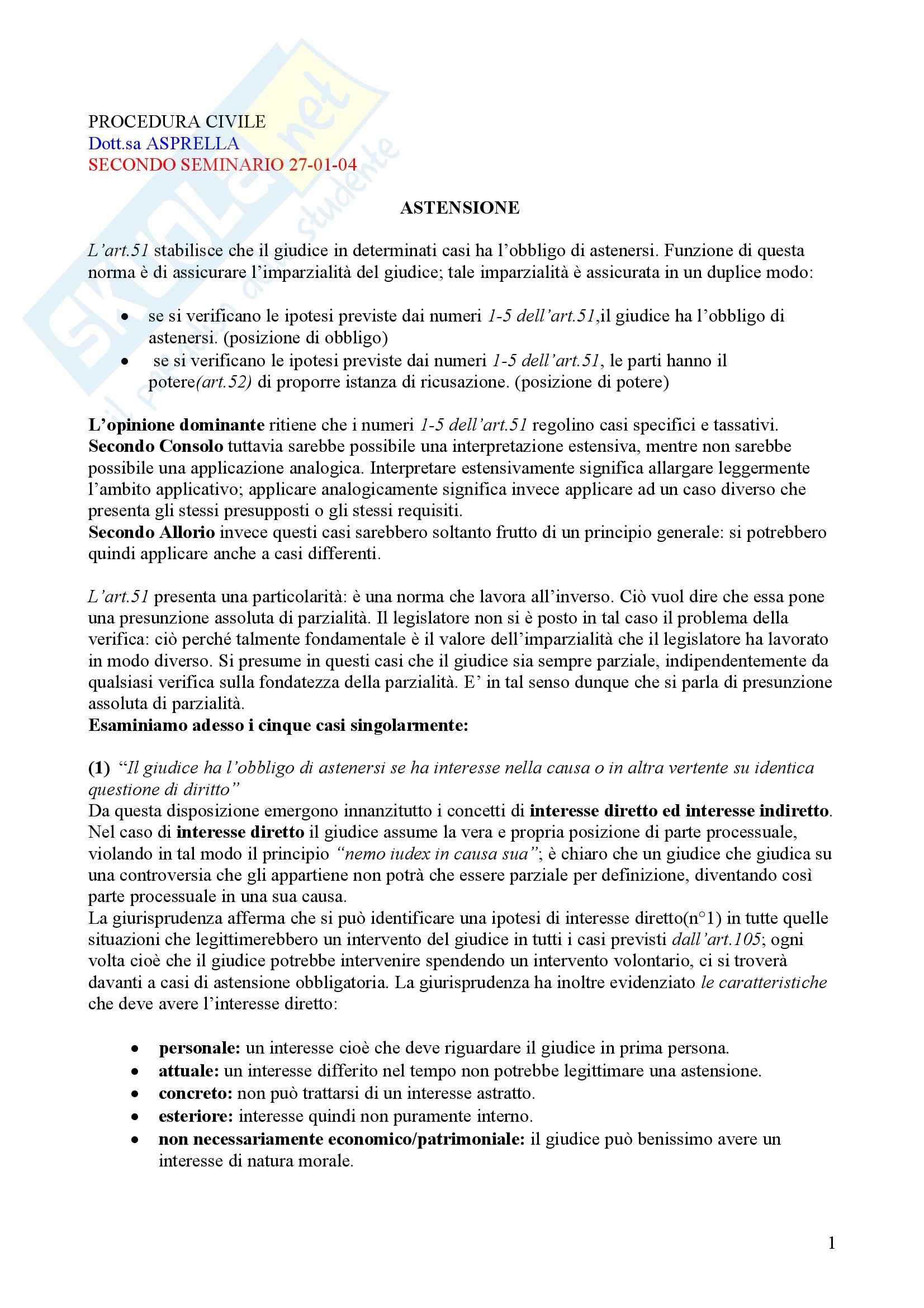 SKUOLA.net il portale dello studente

PROCEDURA CIVILE
Dott.sa ASPRELLA
SECONDO SEMINARIO 27-01-04

ASTENSIONE

L'art.51 stabilisce che il giudice in determinati casi ha l'obbligo di astenersi. Funzione di questa norma è di assicurare l'imparzialità del giudice; tale imparzialità è assicurata in un duplice modo:

• se si verificano le ipotesi previste dai numeri 1-5 dell'art.51,il giudice ha l'obbligo di astenersi. (posizione di obbligo)
• se si verificano le ipotesi previste dai numeri 1-5 dell'art.51, le parti hanno il potere(art.52) di proporre istanza di ricusazione. (posizione di potere)

L'opinione dominante ritiene che i numeri 1-5 dell'art.51 regolino casi specifici e tassativi. Secondo Consolo tuttavia sarebbe possibile una interpretazione estensiva, mentre non sarebbe possibile una applicazione analogica. Interpretare estensivamente significa allargare leggermente l'ambito applicativo; applicare analogicamente significa invece applicare ad un caso diverso che presenta gli stessi presupposti o gli stessi requisiti.
Secondo Allorio invece questi casi sarebbero soltanto frutto di un principio generale: si potrebbero quindi applicare anche a casi differenti.

L'art.51 presenta una particolarità: è una norma che lavora all'inverso. Ciò vuol dire che essa pone una presunzione assoluta di parzialità. Il legislatore non si è posto in tal caso il problema della verifica: ciò perché talmente fondamentale è il valore dell'imparzialità che il legislatore ha lavorato in modo diverso. Si presume in questi casi che il giudice sia sempre parziale, indipendentemente da qualsiasi verifica sulla fondatezza della parzialità. E' in tal senso dunque che si parla di presunzione assoluta di parzialità.
Esaminiamo adesso i cinque casi singolarmente:

(1) "Il giudice ha l'obbligo di astenersi se ha interesse nella causa o in altra vertente su identica questione di diritto"
Da questa disposizione emergono innanzitutto i concetti di interesse diretto ed interesse indiretto. Nel caso di interesse diretto il giudice assume la vera e propria posizione di parte processuale, violando in tal modo il principio "nemo iudex in causa sua"; è chiaro che un giudice che giudica su una controversia che gli appartiene non potrà che essere parziale per definizione, diventando così parte processuale in una sua causa.
La giurisprudenza afferma che si può identificare una ipotesi di interesse diretto(n°1) in tutte quelle situazioni che legittimerebbero un intervento del giudice in tutti i casi previsti dall'art.105; ogni volta cioè che il giudice potrebbe intervenire spendendo un intervento volontario, ci si troverà davanti a casi di astensione obbligatoria. La giurisprudenza ha inoltre evidenziato le caratteristiche che deve avere l'interesse diretto:

• personale: un interesse cioè che deve riguardare il giudice in prima persona.
• attuale: un interesse differito nel tempo non potrebbe legittimare una astensione.
• concreto: non può trattarsi di un interesse astratto.
• esteriore: interesse quindi non puramente interno.
• non necessariamente economico/patrimoniale: il giudice può benissimo avere un interesse di natura morale.

1